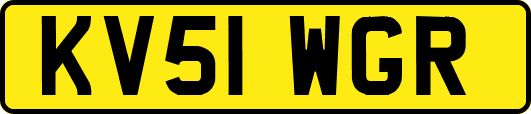 KV51 WGR